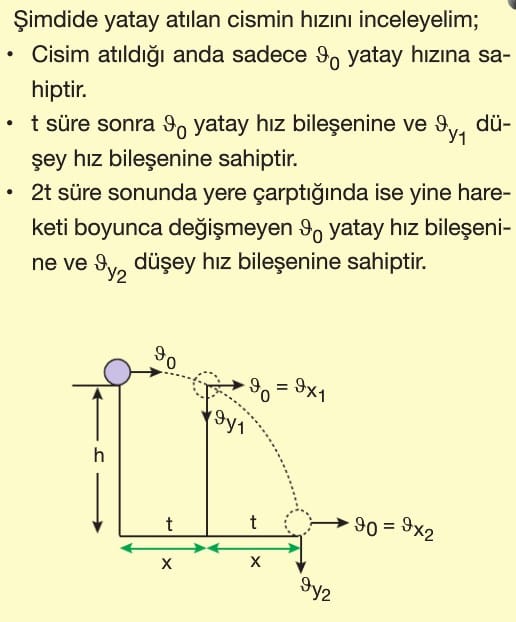 Şimdide yatay atılan cismin hızını inceleyelim;

• Cisim atıldığı anda sadece $\vartheta_0$ yatay hızına sahiptir.

• t süre sonra $\vartheta_0$ yatay hız bileşenine ve $\vartheta_{y_1}$ düşey hız bileşenine sahiptir.

• 2t süre sonunda yere çarptığında ise yine hareketi boyunca değişmeyen $\vartheta_0$ yatay hız bileşenine ve $\vartheta_{y_2}$ düşey hız bileşenine sahiptir.

$\vartheta_0$

$\vartheta_0 = \vartheta_{x_1}$

$\vartheta_{y_1}$

h

t

t

$\vartheta_0 = \vartheta_{x_2}$

x

x

$\vartheta_{y_2}$